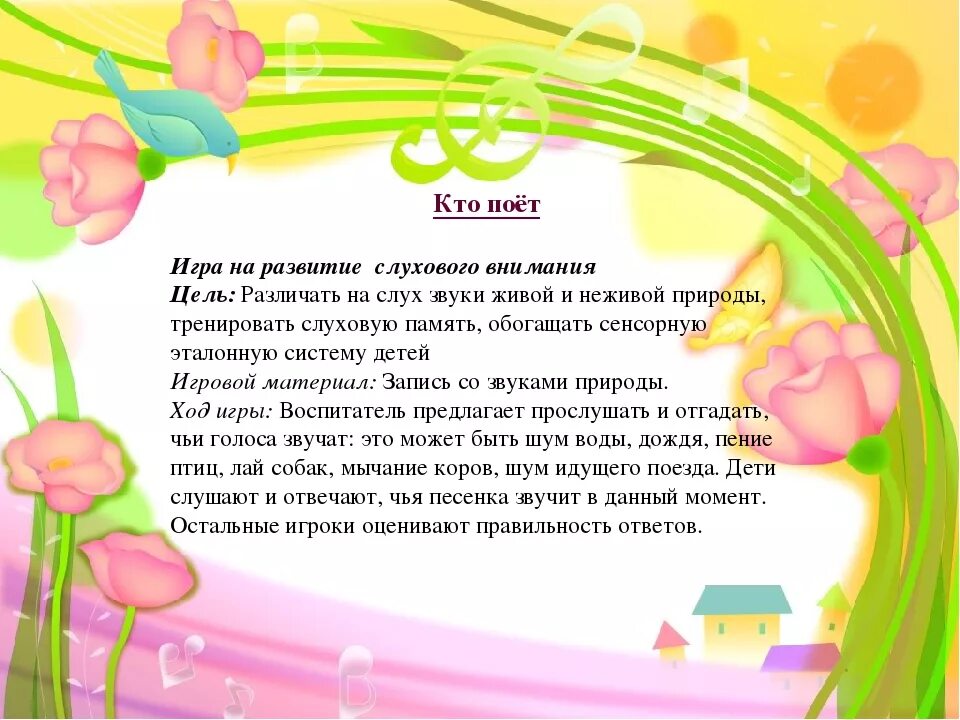 Кто поёт

Игра на развитие слухового внимания
Цель: Различать на слух звуки живой и неживой природы, тренировать слуховую память, обогащать сенсорную эталонную систему детей
Игровой материал: Запись со звуками природы.
Ход игры: Воспитатель предлагает прослушать и отгадать, чьи голоса звучат: это может быть шум воды, дождя, пение птиц, лай собак, мычание коров, шум идущего поезда. Дети слушают и отвечают, чья песенка звучит в данный момент. Остальные игроки оценивают правильность ответов.